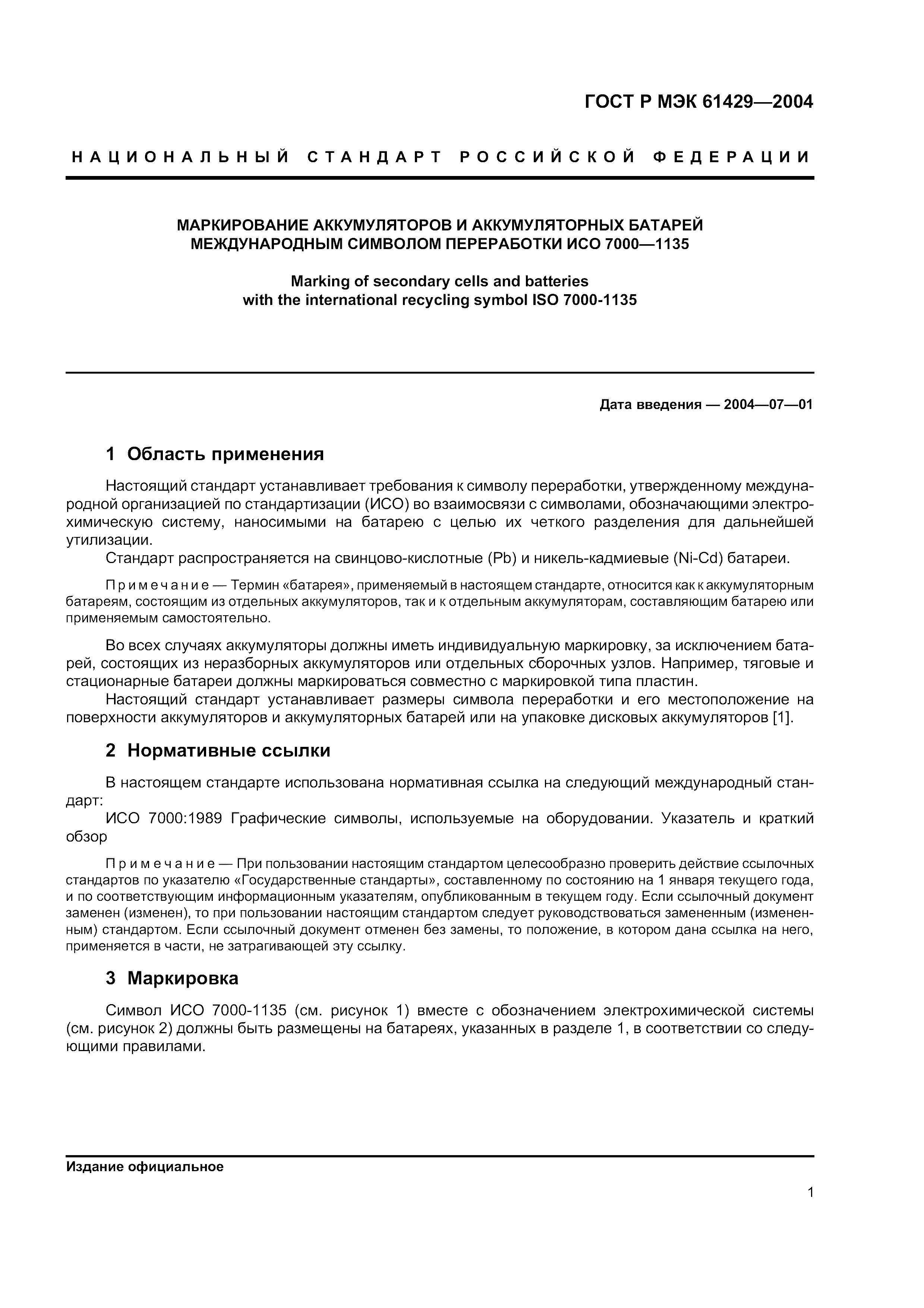 ГОСТ Р МЭК 61429—2004

НАЦИОНАЛЬНЫЙ СТАНДАРТ РОССИЙСКОЙ ФЕДЕРАЦИИ

МАРКИРОВАНИЕ АККУМУЛЯТОРОВ И АККУМУЛЯТОРНЫХ БАТАРЕЙ МЕЖДУНАРОДНЫМ СИМВОЛОМ ПЕРЕРАБОТКИ ИСО 7000—1135

Marking of secondary cells and batteries with the international recycling symbol ISO 7000-1135

Дата введения — 2004—07—01

1 Область применения

Настоящий стандарт устанавливает требования к символу переработки, утвержденному международной организацией по стандартизации (ИСО) во взаимосвязи с символами, обозначающими электрохимическую систему, наносимыми на батарею с целью их четкого разделения для дальнейшей утилизации.
Стандарт распространяется на свинцово-кислотные (Pb) и никель-кадмиевые (Ni-Cd) батареи.

Примечание — Термин «батарея», применяемый в настоящем стандарте, относится как к аккумуляторным батареям, состоящим из отдельных аккумуляторов, так и к отдельным аккумуляторам, составляющим батарею или применяемым самостоятельно.

Во всех случаях аккумуляторы должны иметь индивидуальную маркировку, за исключением батарей, состоящих из неразборных аккумуляторов или отдельных сборочных узлов. Например, тяговые и стационарные батареи должны маркироваться совместно с маркировкой типа пластин.
Настоящий стандарт устанавливает размеры символа переработки и его местоположение на поверхности аккумуляторов и аккумуляторных батарей или на упаковке дисковых аккумуляторов [1].

2 Нормативные ссылки

В настоящем стандарте использована нормативная ссылка на следующий международный стандарт:
ИСО 7000:1989 Графические символы, используемые на оборудовании. Указатель и краткий обзор

Примечание — При пользовании настоящим стандартом целесообразно проверить действие ссылочных стандартов по указателю «Государственные стандарты», составленному по состоянию на 1 января текущего года, и по соответствующим информационным указателям, опубликованным в текущем году. Если ссылочный документ заменен (изменен), то при пользовании настоящим стандартом следует руководствоваться замененным (измененным) стандартом. Если ссылочный документ отменен без замены, то положение, в котором дана ссылка на него, применяется в части, не затрагивающей эту ссылку.

3 Маркировка

Символ ИСО 7000-1135 (см. рисунок 1) вместе с обозначением электрохимической системы (см. рисунок 2) должны быть размещены на батареях, указанных в разделе 1, в соответствии со следующими правилами.

Издание официальное

1